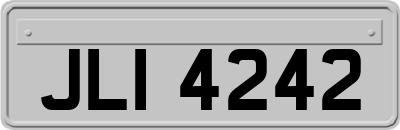 JLI 4242